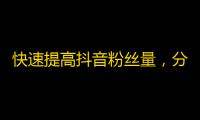 快速提高抖音粉丝量，分